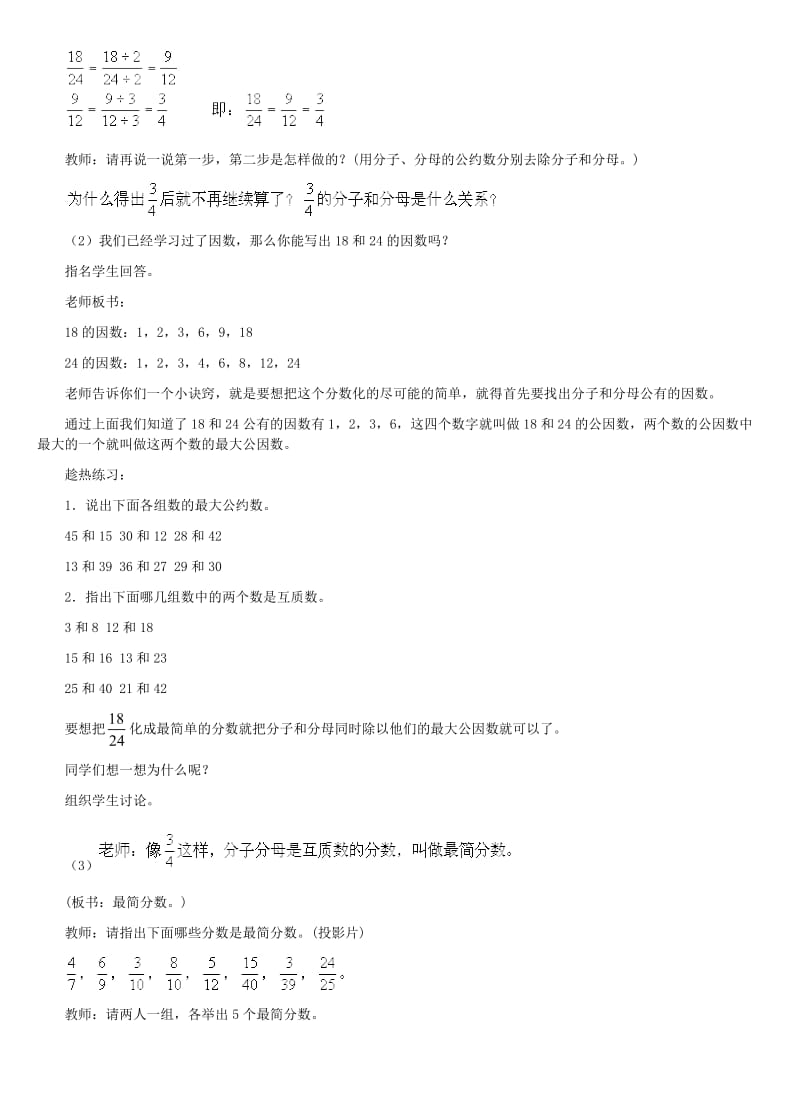 $\frac{18}{24}=\frac{18\div2}{24\div2}=\frac{9}{12}$

$\frac{9}{12}=\frac{9\div3}{12\div3}=\frac{3}{4}$ 即：$\frac{18}{24}=\frac{9}{12}=\frac{3}{4}$

教师：请再说一说第一步，第二步是怎样做的？(用分子、分母的公约数分别去除分子和分母。)

为什么得出$\frac{3}{4}$后就不再继续算了？$\frac{3}{4}$的分子和分母是什么关系？

（2）我们已经学习过了因数，那么你能写出 18 和 24 的因数吗？

指名学生回答。

老师板书：

18 的因数：1，2，3，6，9，18

24 的因数：1，2，3，4，6，8，12，24

老师告诉你们一个小诀窍，就是要想把这个分数化的尽可能的简单，就得首先要找出分子和分母公有的因数。

通过上面我们知道了 18 和 24 公有的因数有 1，2，3，6，这四个数字就叫做 18 和 24 的公因数，两个数的公因数中最大的一个就叫做这两个数的最大公因数。

趁热练习：

1．说出下面各组数的最大公约数。

45 和 15 30 和 12 28 和 42

13 和 39 36 和 27 29 和 30

2．指出下面哪几组数中的两个数是互质数。

3 和 8 12 和 18

15 和 16 13 和 23

25 和 40 21 和 42

要想把$\frac{18}{24}$化成最简单的分数就把分子和分母同时除以他们的最大公因数就可以了。

同学们想一想为什么呢？

组织学生讨论。

（3）老师：像$\frac{3}{4}$这样，分子分母是互质数的分数，叫做最简分数。

(板书：最简分数。)

教师：请指出下面哪些分数是最简分数。(投影片)

$\frac{4}{7}$，$\frac{6}{9}$，$\frac{3}{10}$，$\frac{8}{10}$，$\frac{5}{12}$，$\frac{15}{40}$，$\frac{3}{39}$，$\frac{24}{25}$。

教师：请两人一组，各举出 5 个最简分数。